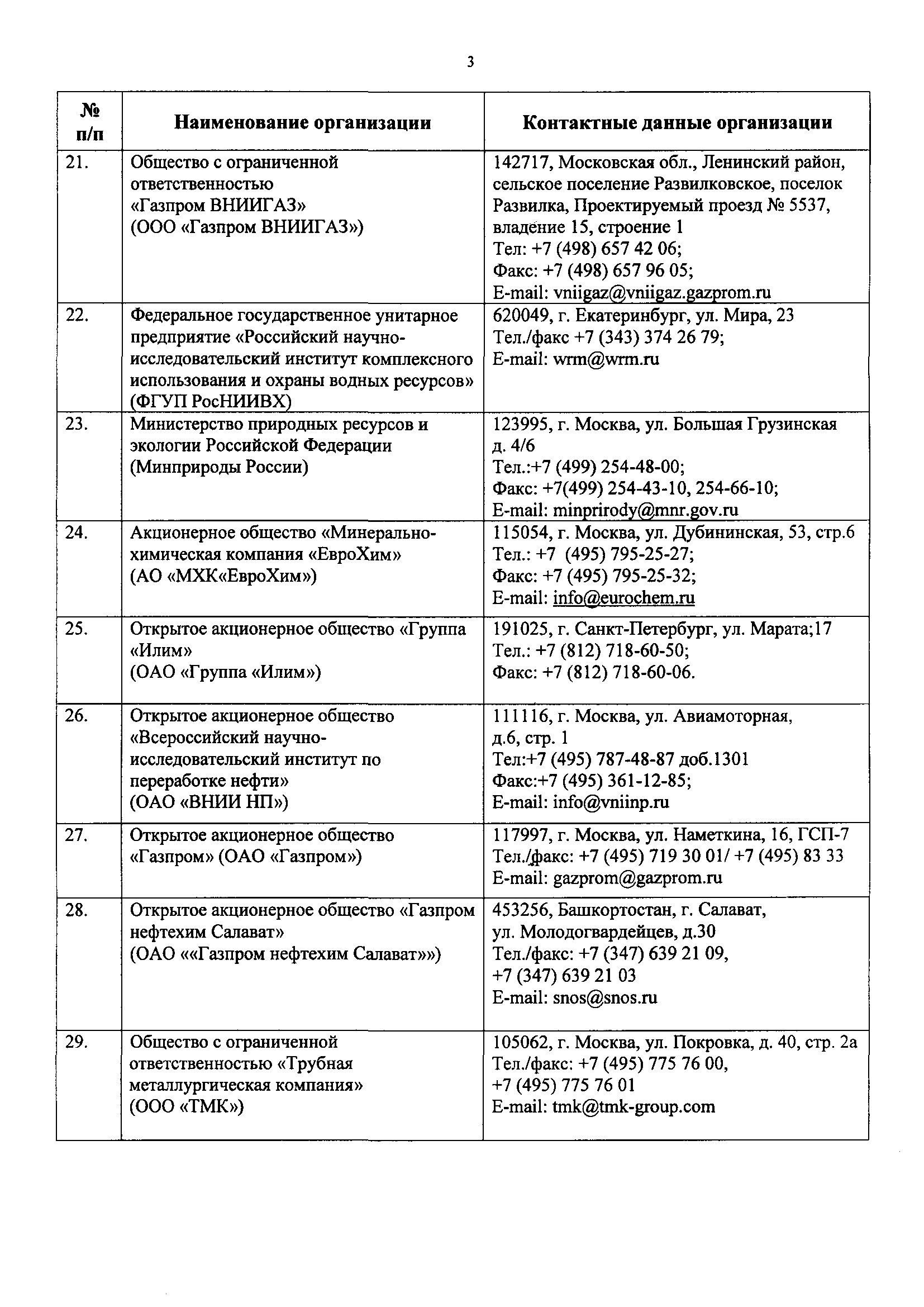 3

| № п/п | Наименование организации | Контактные данные организации |
|---|---|---|
| 21. | Общество с ограниченной ответственностью «Газпром ВНИИГАЗ» (ООО «Газпром ВНИИГАЗ») | 142717, Московская обл., Ленинский район, сельское поселение Развилковское, поселок Развилка, Проектируемый проезд № 5537, владение 15, строение 1 Тел: +7 (498) 657 42 06; Факс: +7 (498) 657 96 05; E-mail: vniigaz@vniigaz.gazprom.ru |
| 22. | Федеральное государственное унитарное предприятие «Российский научно-исследовательский институт комплексного использования и охраны водных ресурсов» (ФГУП РосНИИВХ) | 620049, г. Екатеринбург, ул. Мира, 23 Тел./факс +7 (343) 374 26 79; E-mail: wrm@wrm.ru |
| 23. | Министерство природных ресурсов и экологии Российской Федерации (Минприроды России) | 123995, г. Москва, ул. Большая Грузинская д. 4/6 Тел.:+7 (499) 254-48-00; Факс: +7(499) 254-43-10, 254-66-10; E-mail: minprirody@mnr.gov.ru |
| 24. | Акционерное общество «Минерально-химическая компания «ЕвроХим» (АО «МХК«ЕвроХим») | 115054, г. Москва, ул. Дубининская, 53, стр.6 Тел.: +7 (495) 795-25-27; Факс: +7 (495) 795-25-32; E-mail: info@eurochem.ru |
| 25. | Открытое акционерное общество «Группа «Илим» (ОАО «Группа «Илим») | 191025, г. Санкт-Петербург, ул. Марата;17 Тел.: +7 (812) 718-60-50; Факс: +7 (812) 718-60-06. |
| 26. | Открытое акционерное общество «Всероссийский научно-исследовательский институт по переработке нефти» (ОАО «ВНИИ НП») | 111116, г. Москва, ул. Авиамоторная, д.6, стр. 1 Тел:+7 (495) 787-48-87 доб.1301 Факс:+7 (495) 361-12-85; E-mail: info@vniinp.ru |
| 27. | Открытое акционерное общество «Газпром» (ОАО «Газпром») | 117997, г. Москва, ул. Наметкина, 16, ГСП-7 Тел./факс: +7 (495) 719 30 01/ +7 (495) 83 33 E-mail: gazprom@gazprom.ru |
| 28. | Открытое акционерное общество «Газпром нефтехим Салават» (ОАО ««Газпром нефтехим Салават»») | 453256, Башкортостан, г. Салават, ул. Молодогвардейцев, д.30 Тел./факс: +7 (347) 639 21 09, +7 (347) 639 21 03 E-mail: snos@snos.ru |
| 29. | Общество с ограниченной ответственностью «Трубная металлургическая компания» (ООО «ТМК») | 105062, г. Москва, ул. Покровка, д. 40, стр. 2а Тел./факс: +7 (495) 775 76 00, +7 (495) 775 76 01 E-mail: tmk@tmk-group.com |